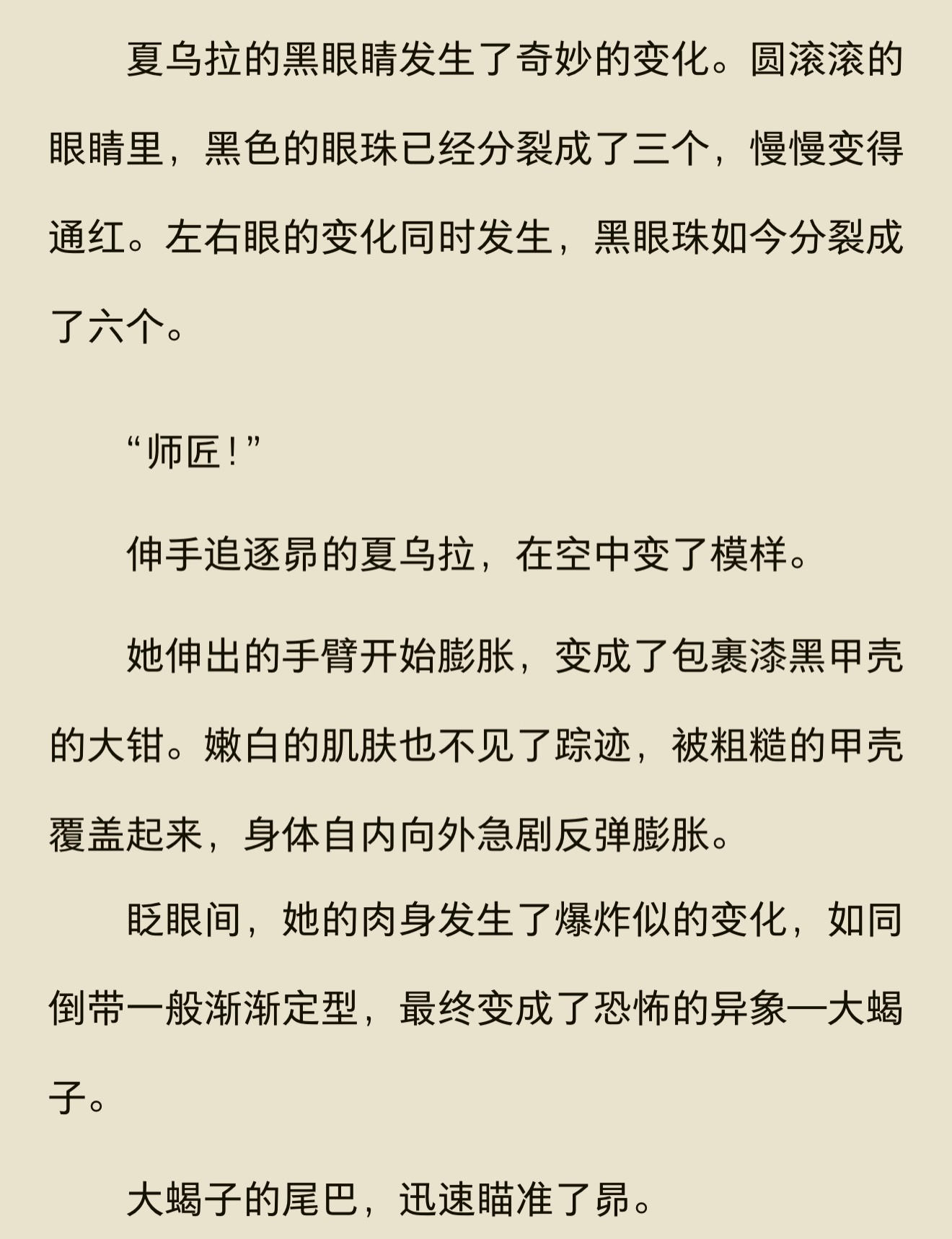 夏乌拉的黑眼睛发生了奇妙的变化。圆滚滚的眼睛里，黑色的眼珠已经分裂成了三个，慢慢变得通红。左右眼的变化同时发生，黑眼珠如今分裂成了六个。

“师匠！”

伸手追逐昴的夏乌拉，在空中变了模样。

她伸出的手臂开始膨胀，变成了包裹漆黑甲壳的大钳。嫩白的肌肤也不见了踪迹，被粗糙的甲壳覆盖起来，身体自内向外急剧反弹膨胀。

眨眼间，她的肉身发生了爆炸似的变化，如同倒带一般渐渐定型，最终变成了恐怖的异象—大蝎子。

大蝎子的尾巴，迅速瞄准了昴。